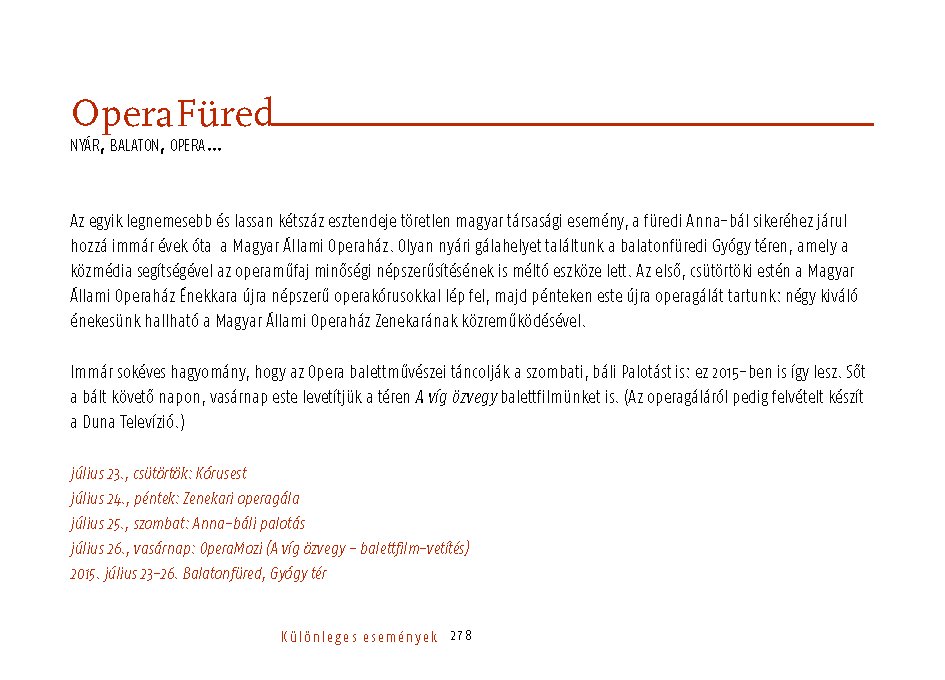 OperaFüred
NYÁR, BALATON, OPERA…

Az egyik legnemesebb és lassan kétszáz esztendeje töretlen magyar társasági esemény, a füredi Anna-bál sikeréhez járul hozzá immár évek óta a Magyar Állami Operaház. Olyan nyári gálahelyet találtunk a balatonfüredi Gyógy téren, amely a közmédia segítségével az operaműfaj minőségi népszerűsítésének is méltó eszköze lett. Az első, csütörtöki estén a Magyar Állami Operaház Énekkara újra népszerű operakórusokkal lép fel, majd pénteken este újra operagálát tartunk: négy kiváló énekesünk hallható a Magyar Állami Operaház Zenekarának közreműködésével.

Immár sokéves hagyomány, hogy az Opera balettművészei táncolják a szombati, báli Palotást is: ez 2015-ben is így lesz. Sőt a bált követő napon, vasárnap este levetítjük a téren A víg özvegy balettfilmünket is. (Az operagáláról pedig felvételt készít a Duna Televízió.)

július 23., csütörtök: Kórusest
július 24., péntek: Zenekari operagála
július 25., szombat: Anna-báli palotás
július 26., vasárnap: OperaMozi (A víg özvegy – balettfilm-vetítés)
2015. július 23–26. Balatonfüred, Gyógy tér

Különleges események 278